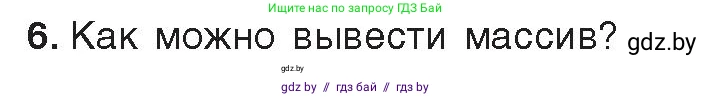 Ищите нас по запросу ГДЗ Бай

6. Как можно вывести массив? gdz.by

gdz.by

gdz by // гдз бай // гдз by